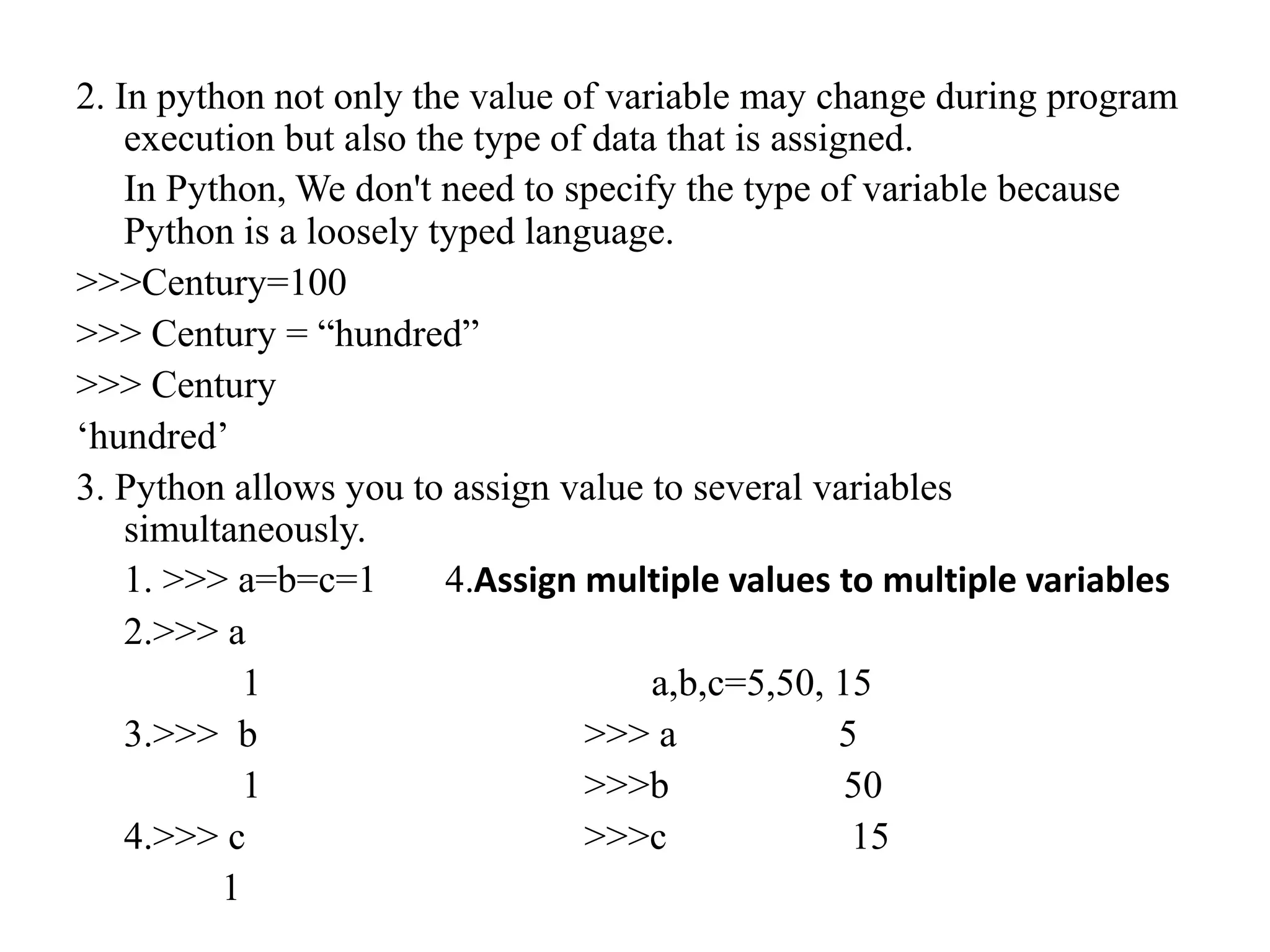 2. In python not only the value of variable may change during program execution but also the type of data that is assigned.

In Python, We don't need to specify the type of variable because Python is a loosely typed language.

>>>Century=100

>>> Century = “hundred”

>>> Century

‘hundred’

3. Python allows you to assign value to several variables simultaneously.

1. >>> a=b=c=1

2.>>> a

1

3.>>> b

1

4.>>> c

1

4.Assign multiple values to multiple variables

a,b,c=5,50, 15

>>> a 5

>>>b 50

>>>c 15